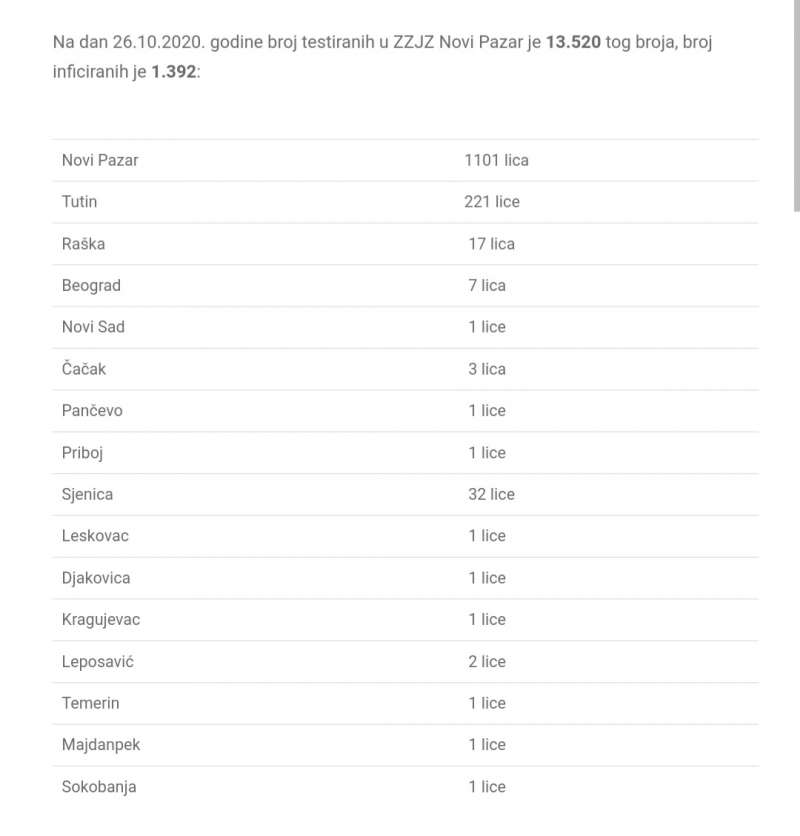 Na dan 26.10.2020. godine broj testiranih u ZZJZ Novi Pazar je 13.520 tog broja, broj inficiranih je 1.392:

| | |
|---|---|
| Novi Pazar | 1101 lica |
| Tutin | 221 lice |
| Raška | 17 lica |
| Beograd | 7 lica |
| Novi Sad | 1 lice |
| Čačak | 3 lica |
| Pančevo | 1 lice |
| Priboj | 1 lice |
| Sjenica | 32 lice |
| Leskovac | 1 lice |
| Djakovica | 1 lice |
| Kragujevac | 1 lice |
| Leposavić | 2 lice |
| Temerin | 1 lice |
| Majdanpek | 1 lice |
| Sokobanja | 1 lice |